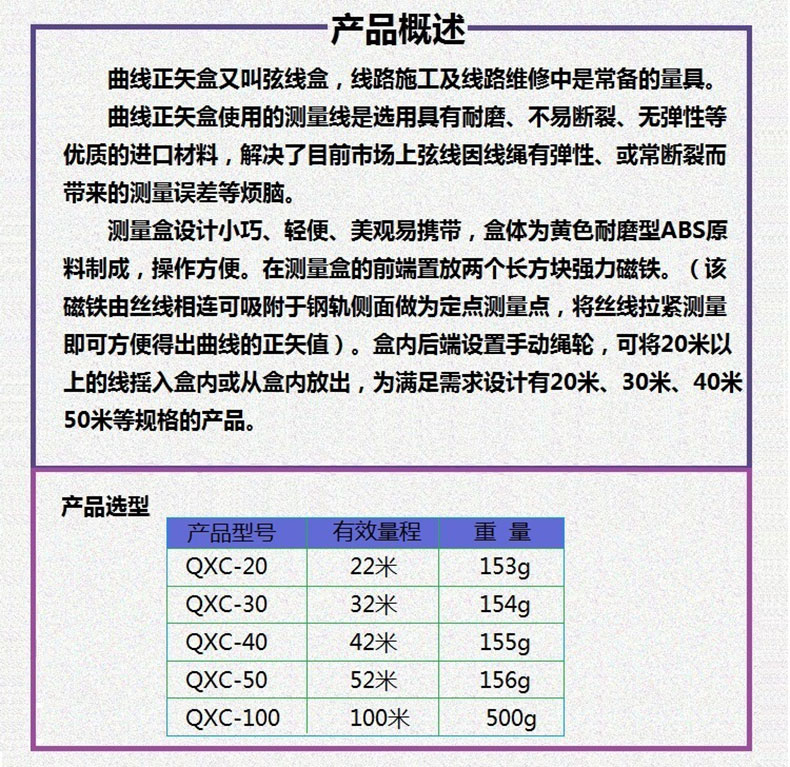 产品概述

曲线正矢盒又叫弦线盒，线路施工及线路维修中是常备的量具。

曲线正矢盒使用的测量线是选用具有耐磨、不易断裂、无弹性等优质的进口材料，解决了目前市场上弦线因线绳有弹性、或常断裂而带来的测量误差等烦脑。

测量盒设计小巧、轻便、美观易携带，盒体为黄色耐磨型ABS原料制成，操作方便。在测量盒的前端置放两个长方块强力磁铁。（该磁铁由丝线相连可吸附于钢轨侧面做为定点测量点，将丝线拉紧测量即可方便得出曲线的正矢值）。盒内后端设置手动绳轮，可将20米以上的线摇入盒内或从盒内放出，为满足需求设计有20米、30米、40米50米等规格的产品。

产品选型

| 产品型号 | 有效量程 | 重 量 |
|---|---|---|
| QXC-20 | 22米 | 153g |
| QXC-30 | 32米 | 154g |
| QXC-40 | 42米 | 155g |
| QXC-50 | 52米 | 156g |
| QXC-100 | 100米 | 500g |